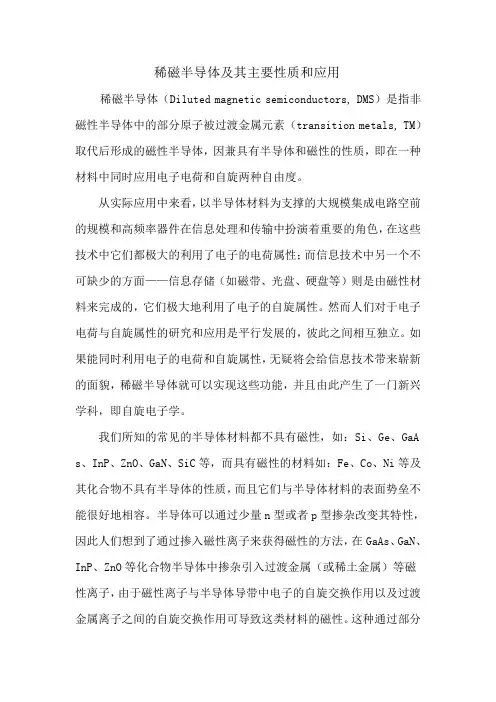 稀磁半导体及其主要性质和应用

稀磁半导体（Diluted magnetic semiconductors, DMS）是指非磁性半导体中的部分原子被过渡金属元素（transition metals, TM）取代后形成的磁性半导体，因兼具有半导体和磁性的性质，即在一种材料中同时应用电子电荷和自旋两种自由度。

从实际应用中来看，以半导体材料为支撑的大规模集成电路空前的规模和高频率器件在信息处理和传输中扮演着重要的角色，在这些技术中它们都极大的利用了电子的电荷属性；而信息技术中另一个不可缺少的方面——信息存储（如磁带、光盘、硬盘等）则是由磁性材料来完成的，它们极大地利用了电子的自旋属性。然而人们对于电子电荷与自旋属性的研究和应用是平行发展的，彼此之间相互独立。如果能同时利用电子的电荷和自旋属性，无疑将会给信息技术带来崭新的面貌，稀磁半导体就可以实现这些功能，并且由此产生了一门新兴学科，即自旋电子学。

我们所知的常见的半导体材料都不具有磁性，如：Si、Ge、GaAs、InP、ZnO、GaN、SiC 等，而具有磁性的材料如：Fe、Co、Ni 等及其化合物不具有半导体的性质，而且它们与半导体材料的表面势垒不能很好地相容。半导体可以通过少量 n 型或者 p 型掺杂改变其特性，因此人们想到了通过掺入磁性离子来获得磁性的方法，在 GaAs、GaN、InP、ZnO 等化合物半导体中掺杂引入过渡金属（或稀土金属）等磁性离子，由于磁性离子与半导体导带中电子的自旋交换作用以及过渡金属离子之间的自旋交换作用可导致这类材料的磁性。这种通过部分